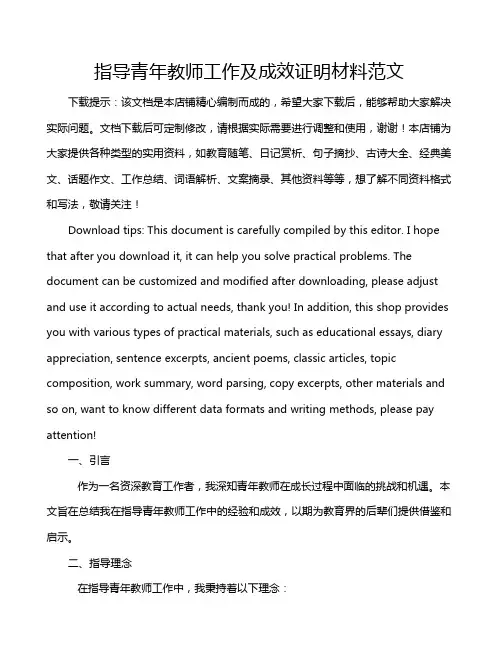 指导青年教师工作及成效证明材料范文

下载提示：该文档是本店铺精心编制而成的，希望大家下载后，能够帮助大家解决实际问题。文档下载后可定制修改，请根据实际需要进行调整和使用，谢谢！本店铺为大家提供各种类型的实用资料，如教育随笔、日记赏析、句子摘抄、古诗大全、经典美文、话题作文、工作总结、词语解析、文案摘录、其他资料等等，想了解不同资料格式和写法，敬请关注！

Download tips: This document is carefully compiled by this editor. I hope that after you download it, it can help you solve practical problems. The document can be customized and modified after downloading, please adjust and use it according to actual needs, thank you! In addition, this shop provides you with various types of practical materials, such as educational essays, diary appreciation, sentence excerpts, ancient poems, classic articles, topic composition, work summary, word parsing, copy excerpts, other materials and so on, want to know different data formats and writing methods, please pay attention!

一、引言

作为一名资深教育工作者，我深知青年教师在成长过程中面临的挑战和机遇。本文旨在总结我在指导青年教师工作中的经验和成效，以期为教育界的后辈们提供借鉴和启示。

二、指导理念

在指导青年教师工作中，我秉持着以下理念：